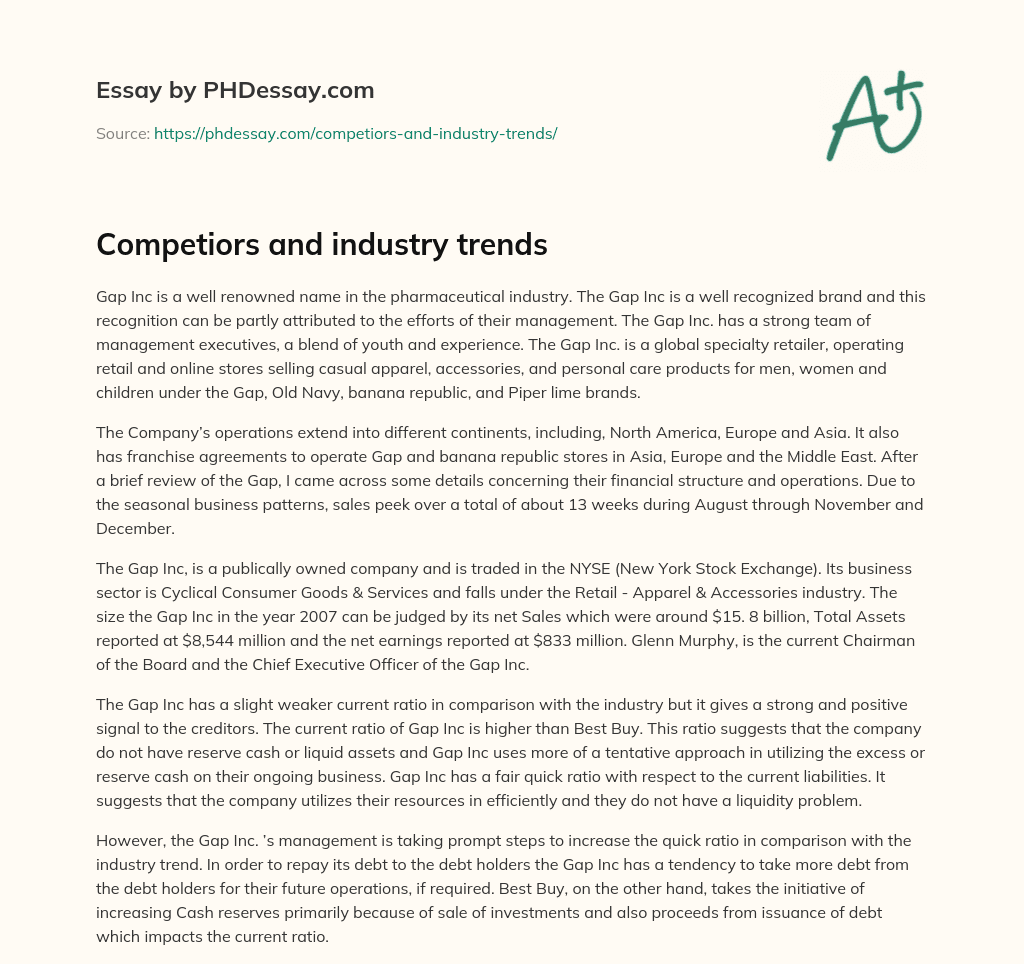 Essay by PHDessay.com

Source: https://phdessay.com/competiors-and-industry-trends/

A+

Competiors and industry trends

Gap Inc is a well renowned name in the pharmaceutical industry. The Gap Inc is a well recognized brand and this recognition can be partly attributed to the efforts of their management. The Gap Inc. has a strong team of management executives, a blend of youth and experience. The Gap Inc. is a global specialty retailer, operating retail and online stores selling casual apparel, accessories, and personal care products for men, women and children under the Gap, Old Navy, banana republic, and Piper lime brands.

The Company's operations extend into different continents, including, North America, Europe and Asia. It also has franchise agreements to operate Gap and banana republic stores in Asia, Europe and the Middle East. After a brief review of the Gap, I came across some details concerning their financial structure and operations. Due to the seasonal business patterns, sales peek over a total of about 13 weeks during August through November and December.

The Gap Inc, is a publically owned company and is traded in the NYSE (New York Stock Exchange). Its business sector is Cyclical Consumer Goods & Services and falls under the Retail - Apparel & Accessories industry. The size the Gap Inc in the year 2007 can be judged by its net Sales which were around $15. 8 billion, Total Assets reported at $8,544 million and the net earnings reported at $833 million. Glenn Murphy, is the current Chairman of the Board and the Chief Executive Officer of the Gap Inc.

The Gap Inc has a slight weaker current ratio in comparison with the industry but it gives a strong and positive signal to the creditors. The current ratio of Gap Inc is higher than Best Buy. This ratio suggests that the company do not have reserve cash or liquid assets and Gap Inc uses more of a tentative approach in utilizing the excess or reserve cash on their ongoing business. Gap Inc has a fair quick ratio with respect to the current liabilities. It suggests that the company utilizes their resources in efficiently and they do not have a liquidity problem.

However, the Gap Inc. 's management is taking prompt steps to increase the quick ratio in comparison with the industry trend. In order to repay its debt to the debt holders the Gap Inc has a tendency to take more debt from the debt holders for their future operations, if required. Best Buy, on the other hand, takes the initiative of increasing Cash reserves primarily because of sale of investments and also proceeds from issuance of debt which impacts the current ratio.